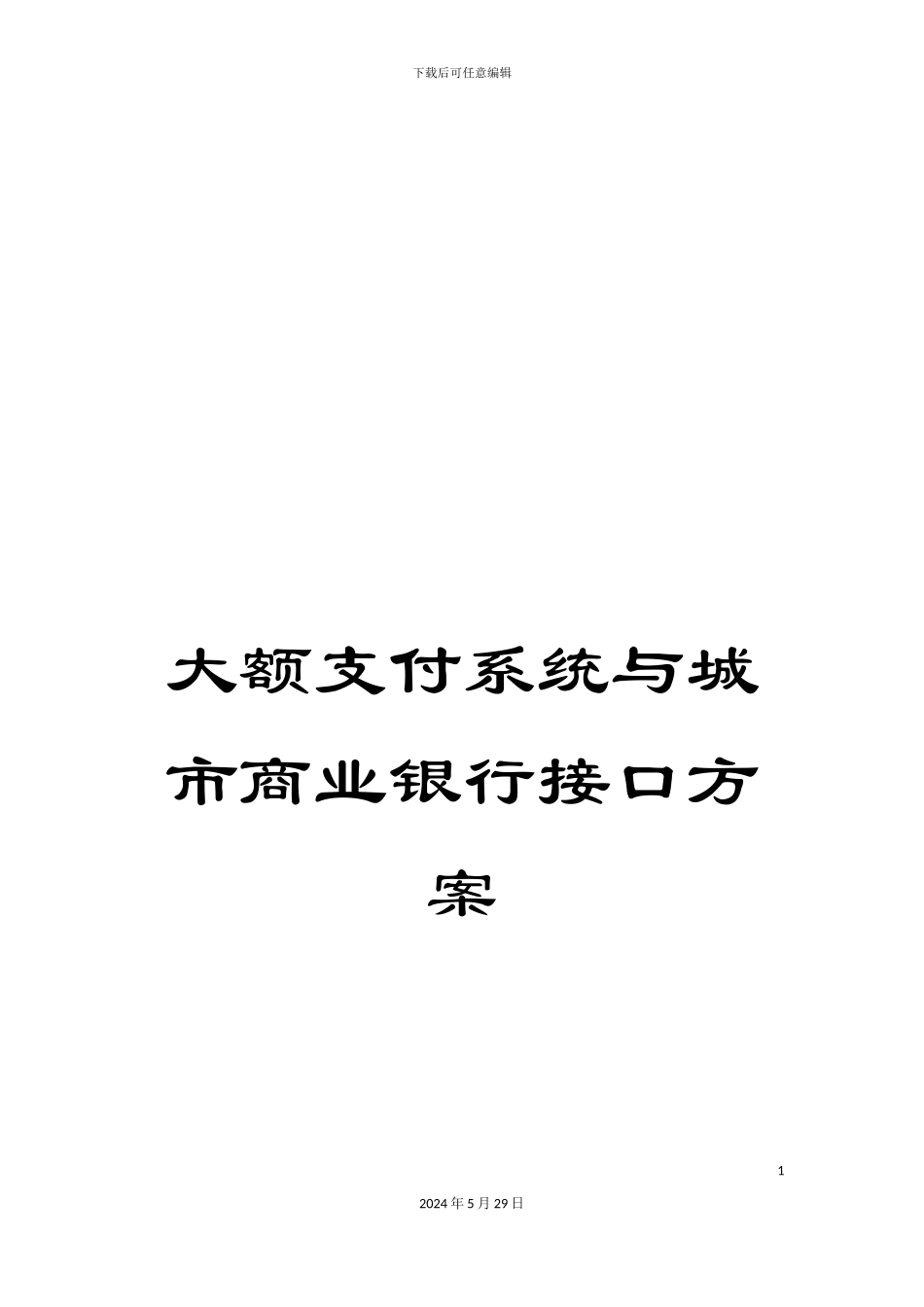 下载后可任意编辑

大额支付系统与城市商业银行接口方案

1

2024年5月29日